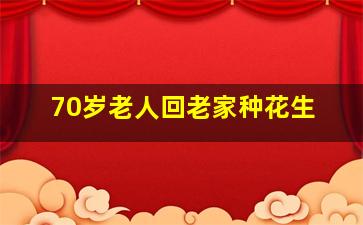 70岁老人回老家种花生